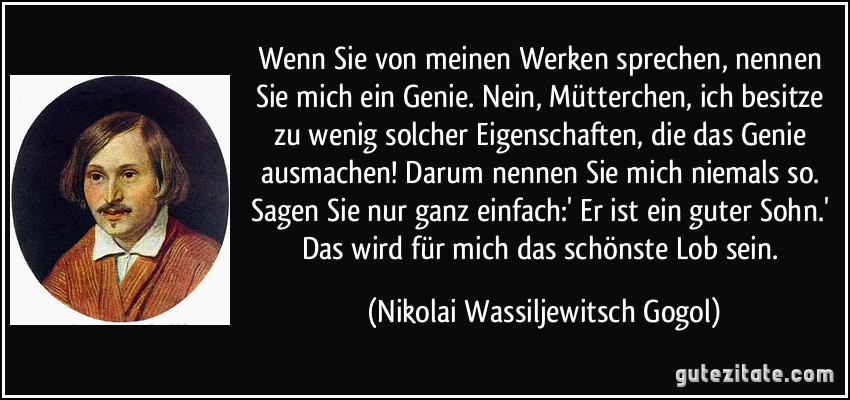 Wenn Sie von meinen Werken sprechen, nennen Sie mich ein Genie. Nein, Mütterchen, ich besitze zu wenig solcher Eigenschaften, die das Genie ausmachen! Darum nennen Sie mich niemals so. Sagen Sie nur ganz einfach:' Er ist ein guter Sohn.' Das wird für mich das schönste Lob sein.

(Nikolai Wassiljewitsch Gogol)

gutezitate.com